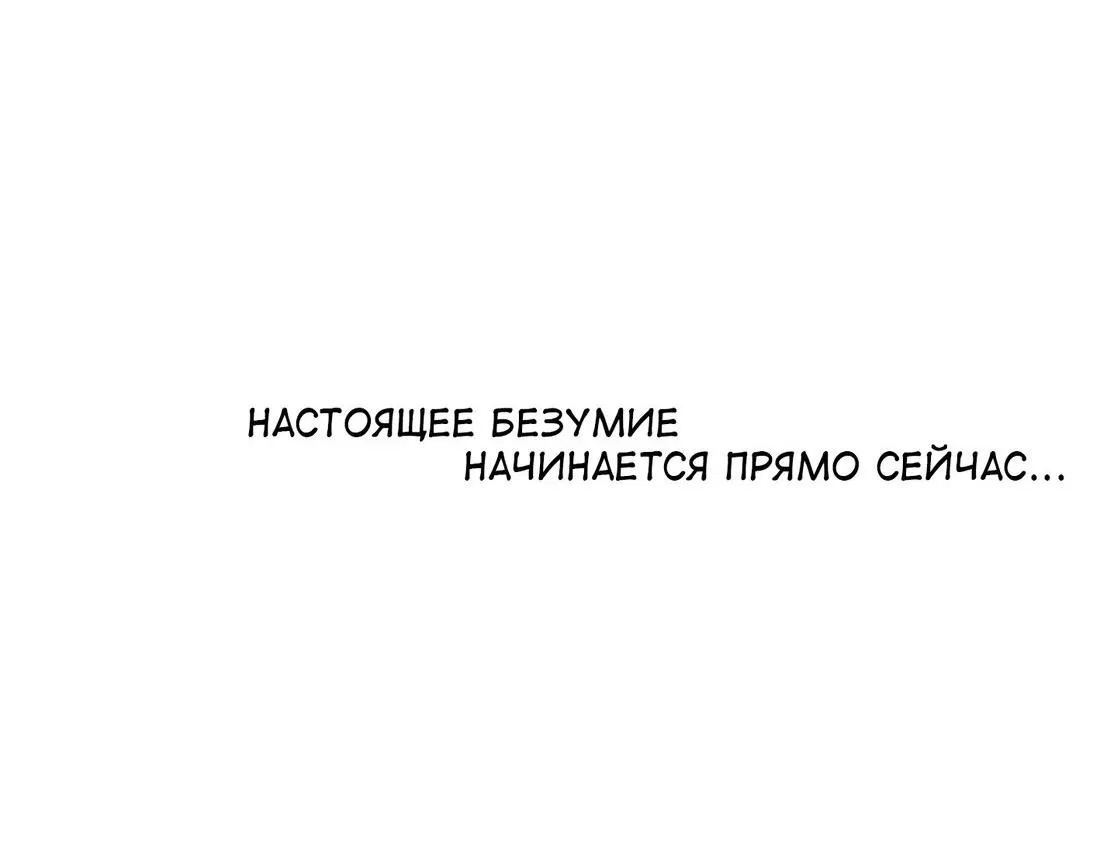 НАСТОЯЩЕЕ БЕЗУМИЕ
НАЧИНАЕТСЯ ПРЯМО СЕЙЧАС...